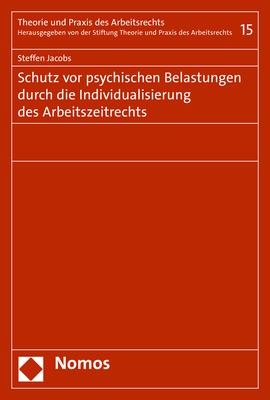 Theorie und Praxis des Arbeitsrechts
Herausgegeben von der Stiftung Theorie und Praxis des Arbeitsrechts 15

Steffen Jacobs

Schutz vor psychischen Belastungen durch die Individualisierung des Arbeitszeitrechts

Nomos